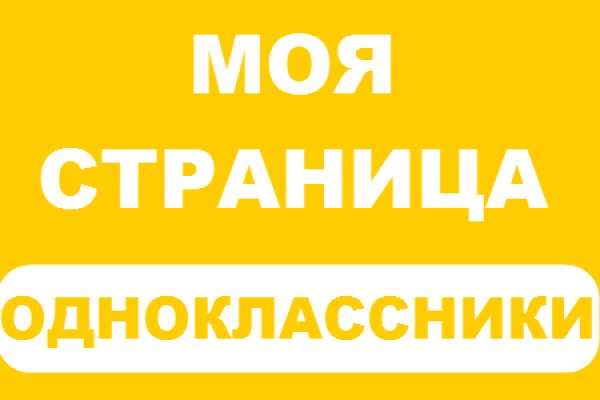 МОЯ СТРАНИЦА

ОДНОКЛАССНИКИ